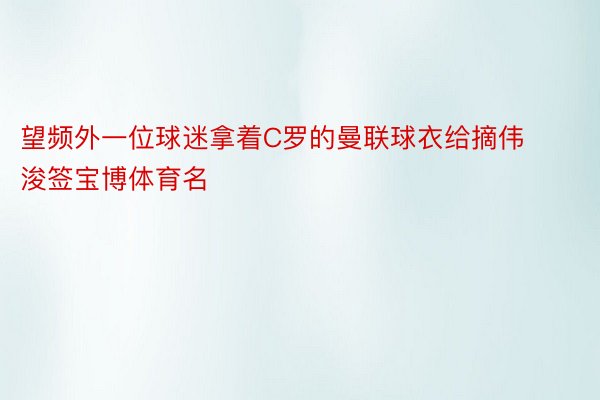 望频外一位球迷拿着C罗的曼联球衣给摘伟浚签宝博体育名